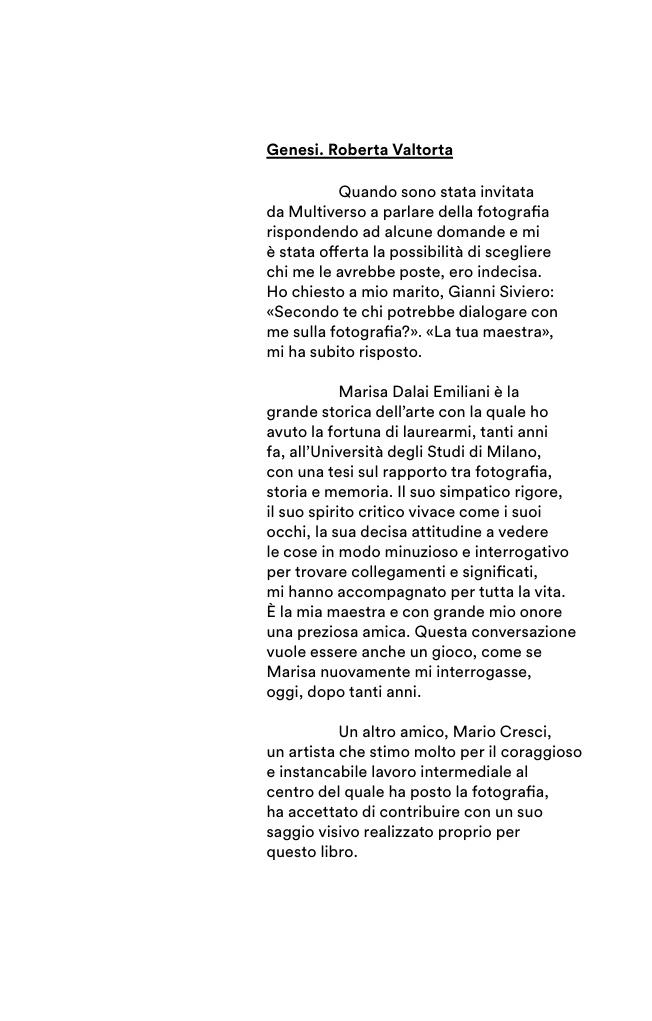 Genesi. Roberta Valtorta

Quando sono stata invitata da Multiverso a parlare della fotografia rispondendo ad alcune domande e mi è stata offerta la possibilità di scegliere chi me le avrebbe poste, ero indecisa. Ho chiesto a mio marito, Gianni Siviero: «Secondo te chi potrebbe dialogare con me sulla fotografia?». «La tua maestra», mi ha subito risposto.

Marisa Dalai Emiliani è la grande storica dell'arte con la quale ho avuto la fortuna di laurearmi, tanti anni fa, all'Università degli Studi di Milano, con una tesi sul rapporto tra fotografia, storia e memoria. Il suo simpatico rigore, il suo spirito critico vivace come i suoi occhi, la sua decisa attitudine a vedere le cose in modo minuzioso e interrogativo per trovare collegamenti e significati, mi hanno accompagnato per tutta la vita. È la mia maestra e con grande mio onore una preziosa amica. Questa conversazione vuole essere anche un gioco, come se Marisa nuovamente mi interrogasse, oggi, dopo tanti anni.

Un altro amico, Mario Cresci, un artista che stimo molto per il coraggioso e instancabile lavoro intermediale al centro del quale ha posto la fotografia, ha accettato di contribuire con un suo saggio visivo realizzato proprio per questo libro.